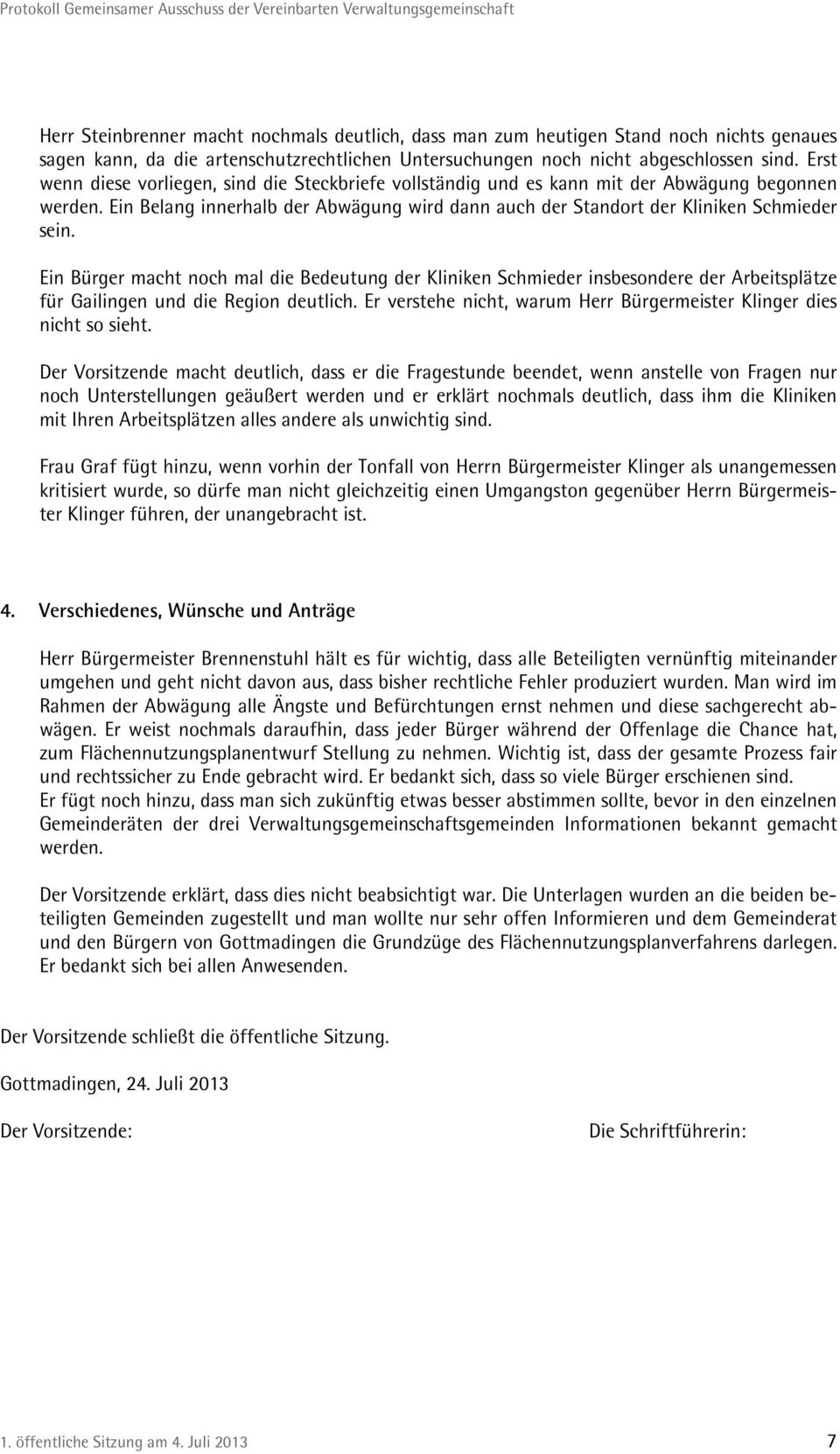 Protokoll Gemeinsamer Ausschuss der Vereinbarten Verwaltungsgemeinschaft

Herr Steinbrenner macht nochmals deutlich, dass man zum heutigen Stand noch nichts genaues sagen kann, da die artenschutzrechtlichen Untersuchungen noch nicht abgeschlossen sind. Erst wenn diese vorliegen, sind die Steckbriefe vollständig und es kann mit der Abwägung begonnen werden. Ein Belang innerhalb der Abwägung wird dann auch der Standort der Kliniken Schmieder sein.

Ein Bürger macht noch mal die Bedeutung der Kliniken Schmieder insbesondere der Arbeitsplätze für Gailingen und die Region deutlich. Er verstehe nicht, warum Herr Bürgermeister Klinger dies nicht so sieht.

Der Vorsitzende macht deutlich, dass er die Fragestunde beendet, wenn anstelle von Fragen nur noch Unterstellungen geäußert werden und er erklärt nochmals deutlich, dass ihm die Kliniken mit Ihren Arbeitsplätzen alles andere als unwichtig sind.

Frau Graf fügt hinzu, wenn vorhin der Tonfall von Herrn Bürgermeister Klinger als unangemessen kritisiert wurde, so dürfe man nicht gleichzeitig einen Umgangston gegenüber Herrn Bürgermeister Klinger führen, der unangebracht ist.

4. Verschiedenes, Wünsche und Anträge

Herr Bürgermeister Brennenstuhl hält es für wichtig, dass alle Beteiligten vernünftig miteinander umgehen und geht nicht davon aus, dass bisher rechtliche Fehler produziert wurden. Man wird im Rahmen der Abwägung alle Ängste und Befürchtungen ernst nehmen und diese sachgerecht abwägen. Er weist nochmals daraufhin, dass jeder Bürger während der Offenlage die Chance hat, zum Flächennutzungsplanentwurf Stellung zu nehmen. Wichtig ist, dass der gesamte Prozess fair und rechtssicher zu Ende gebracht wird. Er bedankt sich, dass so viele Bürger erschienen sind.
Er fügt noch hinzu, dass man sich zukünftig etwas besser abstimmen sollte, bevor in den einzelnen Gemeinderäten der drei Verwaltungsgemeinschaftsgemeinden Informationen bekannt gemacht werden.

Der Vorsitzende erklärt, dass dies nicht beabsichtigt war. Die Unterlagen wurden an die beiden beteiligten Gemeinden zugestellt und man wollte nur sehr offen Informieren und dem Gemeinderat und den Bürgern von Gottmadingen die Grundzüge des Flächennutzungsplanverfahrens darlegen. Er bedankt sich bei allen Anwesenden.

Der Vorsitzende schließt die öffentliche Sitzung.

Gottmadingen, 24. Juli 2013

Der Vorsitzende:

Die Schriftführerin:

1. öffentliche Sitzung am 4. Juli 2013

7